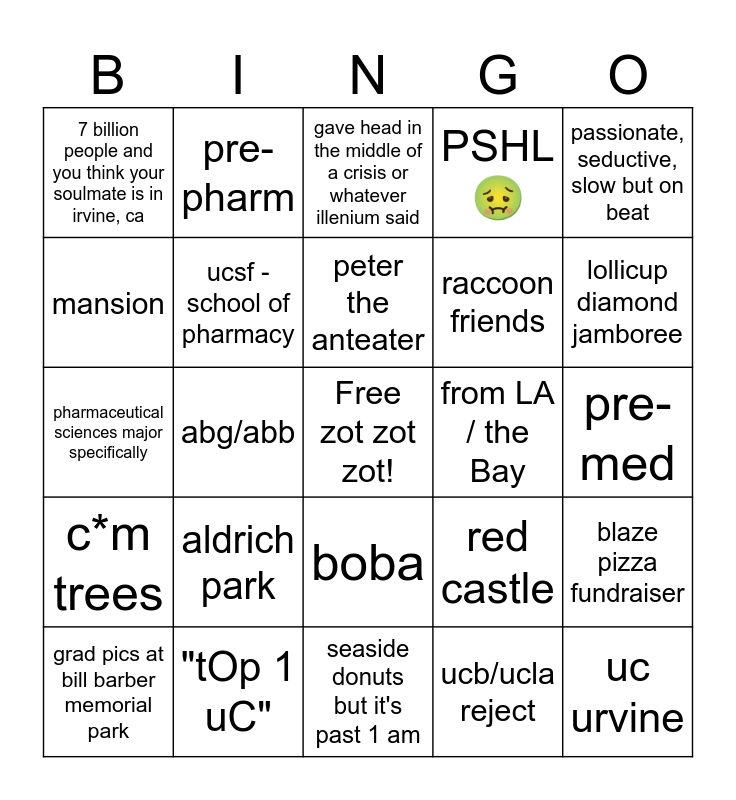 | B | I | N | G | O |
|---|---|---|---|---|
| 7 billion people and you think your soulmate is in irvine, ca | pre-pharm | gave head in the middle of a crisis or whatever illenium said | PSHL 🤢 | passionate, seductive, slow but on beat |
| mansion | ucsf - school of pharmacy | peter the anteater | raccoon friends | lollicup diamond jamboree |
| pharmaceutical sciences major specifically | abg/abb | Free zot zot zot! | from LA / the Bay | pre-med |
| c*m trees | aldrich park | boba | red castle | blaze pizza fundraiser |
| grad pics at bill barber memorial park | "tOp 1 uC" | seaside donuts but it's past 1 am | ucb/ucla reject | uc urvine |